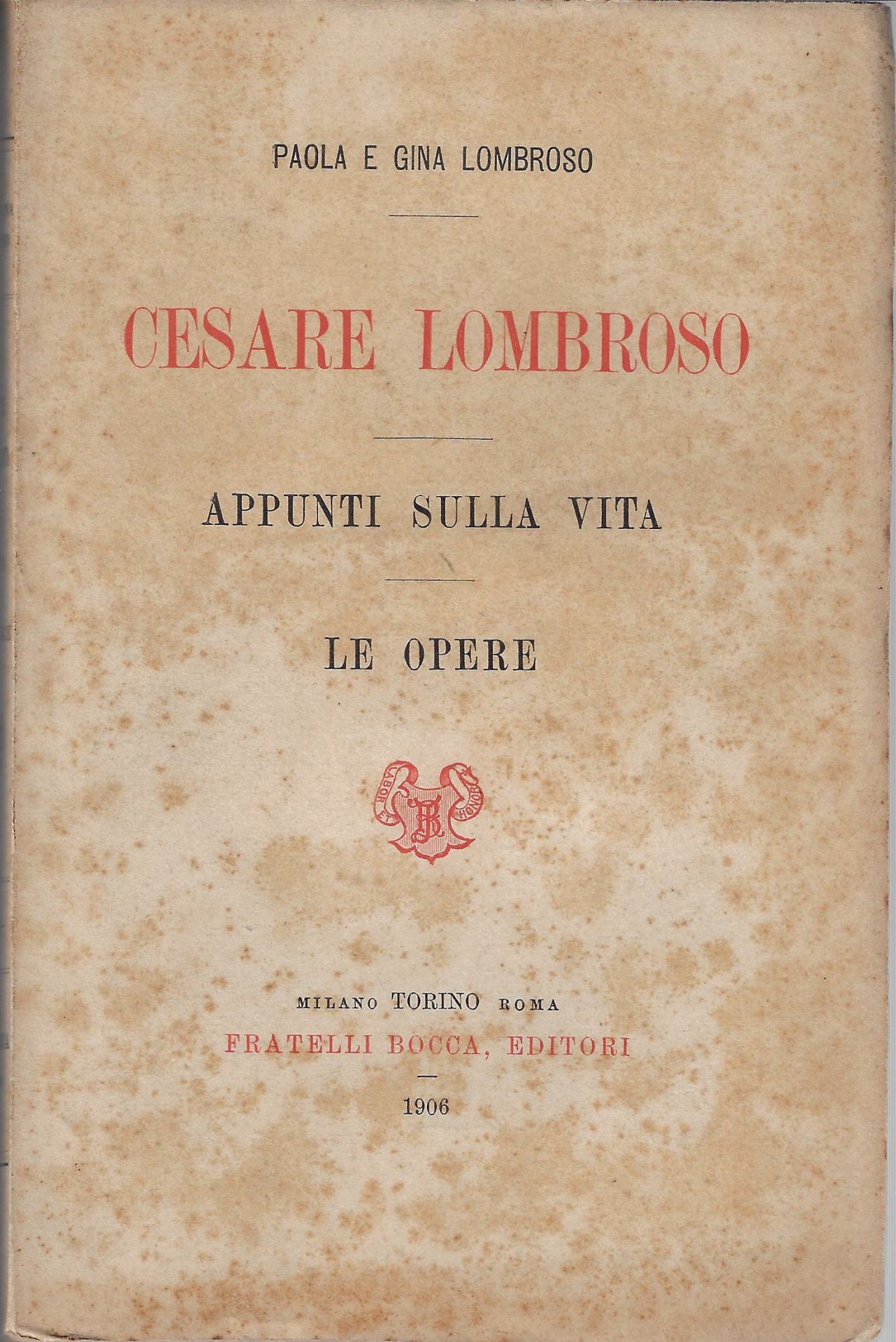 PAOLA E GINA LOMBROSO

CESARE LOMBROSO

APPUNTI SULLA VITA

LE OPERE

LABOR ET HONOR

FB

MILANO TORINO ROMA
FRATELLI BOCCA, EDITORI

1906